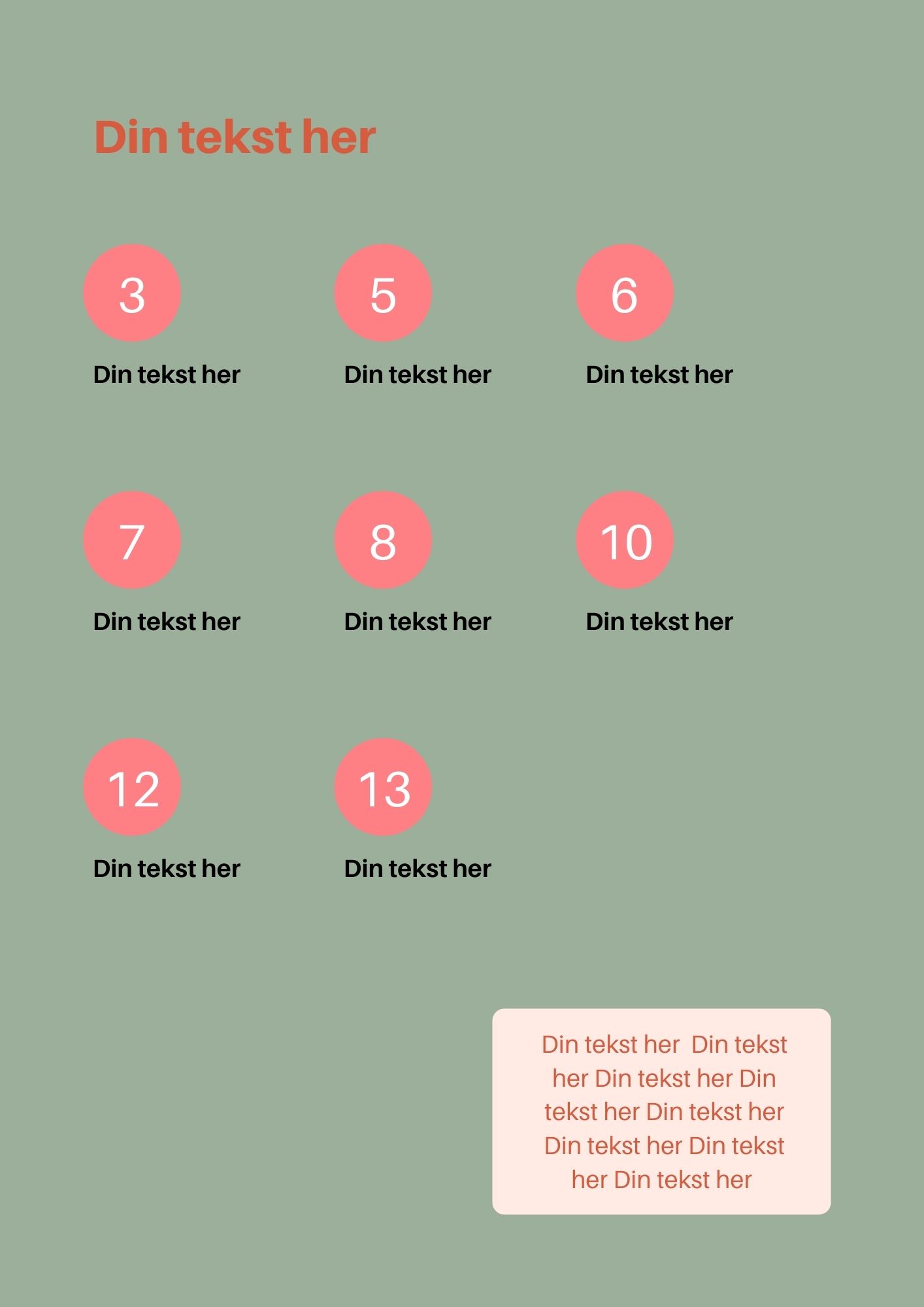 Din tekst her

3
Din tekst her

5
Din tekst her

6
Din tekst her

7
Din tekst her

8
Din tekst her

10
Din tekst her

12
Din tekst her

13
Din tekst her

Din tekst her Din tekst her Din tekst her Din tekst her Din tekst her Din tekst her Din tekst her Din tekst her